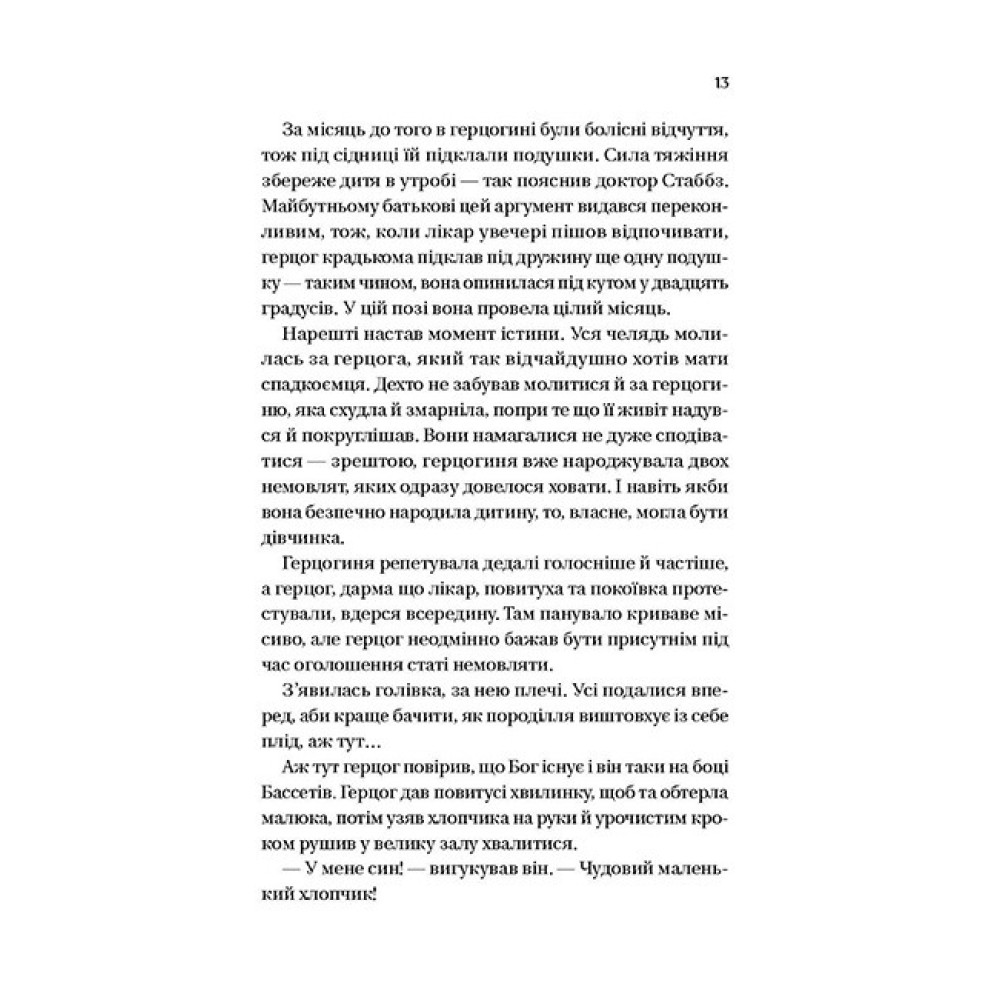 13

За місяць до того в герцогині були болісні відчуття, тож під сідниці їй підклали подушки. Сила тяжіння збереже дитя в утробі — так пояснив доктор Стаббз. Майбутньому батькові цей аргумент видався переконливим, тож, коли лікар увечері пішов відпочивати, герцог крадькома підклав під дружину ще одну подушку — таким чином, вона опинилася під кутом у двадцять градусів. У цій позі вона провела цілий місяць.

Нарешті настав момент істини. Уся челядь молилась за герцога, який так відчайдушно хотів мати спадкоємця. Дехто не забував молитися й за герцогиню, яка схудла й змарніла, попри те що її живіт надувся й покруглішав. Вони намагалися не дуже сподіватися — зрештою, герцогиня вже народжувала двох немовлят, яких одразу довелося ховати. І навіть якби вона безпечно народила дитину, то, власне, могла бути дівчинка.

Герцогиня репетувала дедалі голосніше й частіше, а герцог, дарма що лікар, повитуха та покоївка протестували, вдерся всередину. Там панувало криваве місиво, але герцог неодмінно бажав бути присутнім під час оголошення статі немовляти.

З'явилась голівка, за нею плечі. Усі подалися вперед, аби краще бачити, як породілля виштовхує із себе плід, аж тут…

Аж тут герцог повірив, що Бог існує і він таки на боці Бассетів. Герцог дав повитусі хвилинку, щоб та обтерла малюка, потім узяв хлопчика на руки й урочистим кроком рушив у велику залу хвалитися.

— У мене син! — вигукував він. — Чудовий маленький хлопчик!